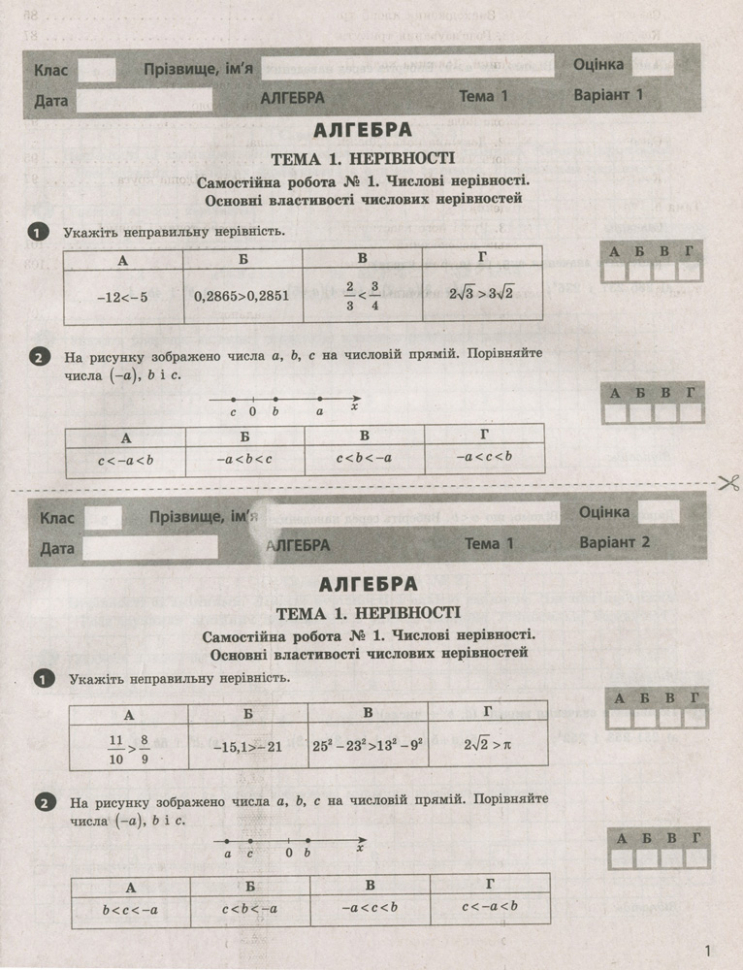 Клас Прізвище, ім'я Оцінка
Дата АЛГЕБРА Тема 1 Варіант 1

АЛГЕБРА

ТЕМА 1. НЕРІВНОСТІ

Самостійна робота № 1. Числові нерівності. Основні властивості числових нерівностей

1 Укажіть неправильну нерівність.

| А | Б | В | Г |
|---|---|---|---|
| $-12<-5$ | $0,2865>0,2851$ | $\frac{2}{3}<\frac{3}{4}$ | $2\sqrt{3}>3\sqrt{2}$ |

| А | Б | В | Г |
|---|---|---|---|
| | | | |

2 На рисунку зображено числа $a$, $b$, $c$ на числовій прямій. Порівняйте числа $(-a)$, $b$ і $c$.

$c$ $0$ $b$ $a$ $x$

| А | Б | В | Г |
|---|---|---|---|
| $c<-a<b$ | $-a<b<c$ | $c<b<-a$ | $-a<c<b$ |

| А | Б | В | Г |
|---|---|---|---|
| | | | |

Клас Прізвище, ім'я Оцінка
Дата АЛГЕБРА Тема 1 Варіант 2

АЛГЕБРА

ТЕМА 1. НЕРІВНОСТІ

Самостійна робота № 1. Числові нерівності. Основні властивості числових нерівностей

1 Укажіть неправильну нерівність.

| А | Б | В | Г |
|---|---|---|---|
| $\frac{11}{10}>\frac{8}{9}$ | $-15,1>-21$ | $25^2-23^2>13^2-9^2$ | $2\sqrt{2}>\pi$ |

| А | Б | В | Г |
|---|---|---|---|
| | | | |

2 На рисунку зображено числа $a$, $b$, $c$ на числовій прямій. Порівняйте числа $(-a)$, $b$ і $c$.

$a$ $c$ $0$ $b$ $x$

| А | Б | В | Г |
|---|---|---|---|
| $b<c<-a$ | $c<b<-a$ | $-a<c<b$ | $c<-a<b$ |

| А | Б | В | Г |
|---|---|---|---|
| | | | |

1